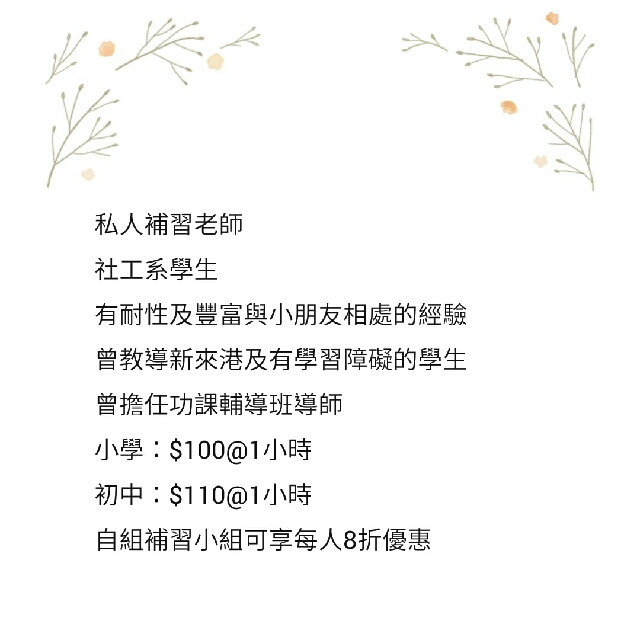 私人補習老師

社工系學生

有耐性及豐富與小朋友相處的經驗

曾教導新來港及有學習障礙的學生

曾擔任功課輔導班導師

小學：$100@1小時

初中：$110@1小時

自組補習小組可享每人8折優惠